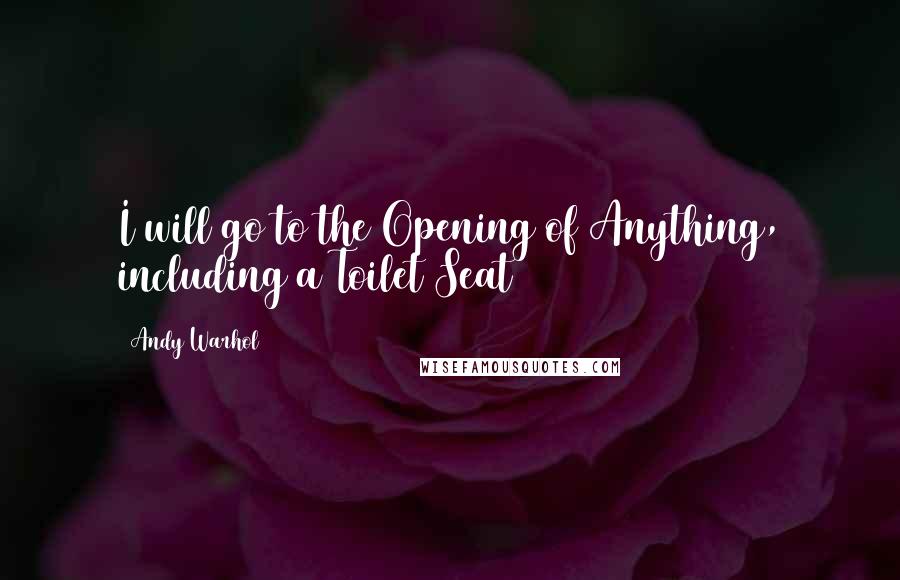 I will go to the Opening of Anything, including a Toilet Seat

Andy Warhol

WISEFAMOUSQUOTES.COM